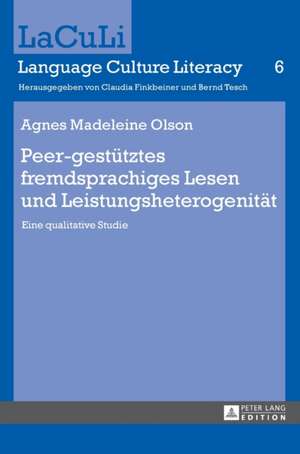 LaCuLi

Language Culture Literacy 6

Herausgegeben von Claudia Finkbeiner und Bernd Tesch

Agnes Madeleine Olson

Peer-gestütztes fremdsprachiges Lesen und Leistungsheterogenität

Eine qualitative Studie

PETER LANG EDITION